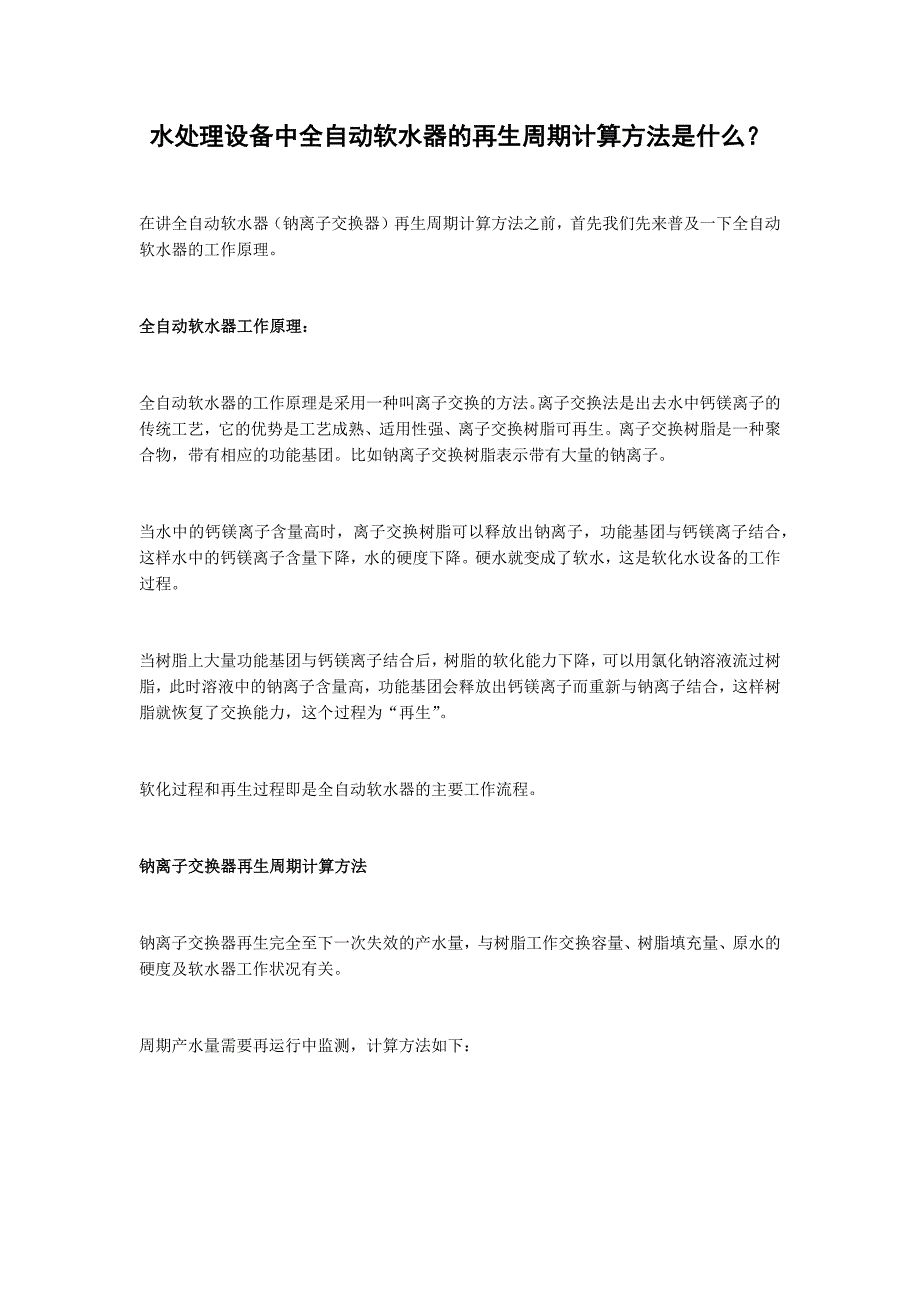 水处理设备中全自动软水器的再生周期计算方法是什么？

在讲全自动软水器（钠离子交换器）再生周期计算方法之前，首先我们先来普及一下全自动软水器的工作原理。

全自动软水器工作原理：

全自动软水器的工作原理是采用一种叫离子交换的方法。离子交换法是出去水中钙镁离子的传统工艺，它的优势是工艺成熟、适用性强、离子交换树脂可再生。离子交换树脂是一种聚合物，带有相应的功能基团。比如钠离子交换树脂表示带有大量的钠离子。

当水中的钙镁离子含量高时，离子交换树脂可以释放出钠离子，功能基团与钙镁离子结合，这样水中的钙镁离子含量下降，水的硬度下降。硬水就变成了软水，这是软化水设备的工作过程。

当树脂上大量功能基团与钙镁离子结合后，树脂的软化能力下降，可以用氯化钠溶液流过树脂，此时溶液中的钠离子含量高，功能基团会释放出钙镁离子而重新与钠离子结合，这样树脂就恢复了交换能力，这个过程为“再生”。

软化过程和再生过程即是全自动软水器的主要工作流程。

钠离子交换器再生周期计算方法

钠离子交换器再生完全至下一次失效的产水量，与树脂工作交换容量、树脂填充量、原水的硬度及软水器工作状况有关。

周期产水量需要再运行中监测，计算方法如下：